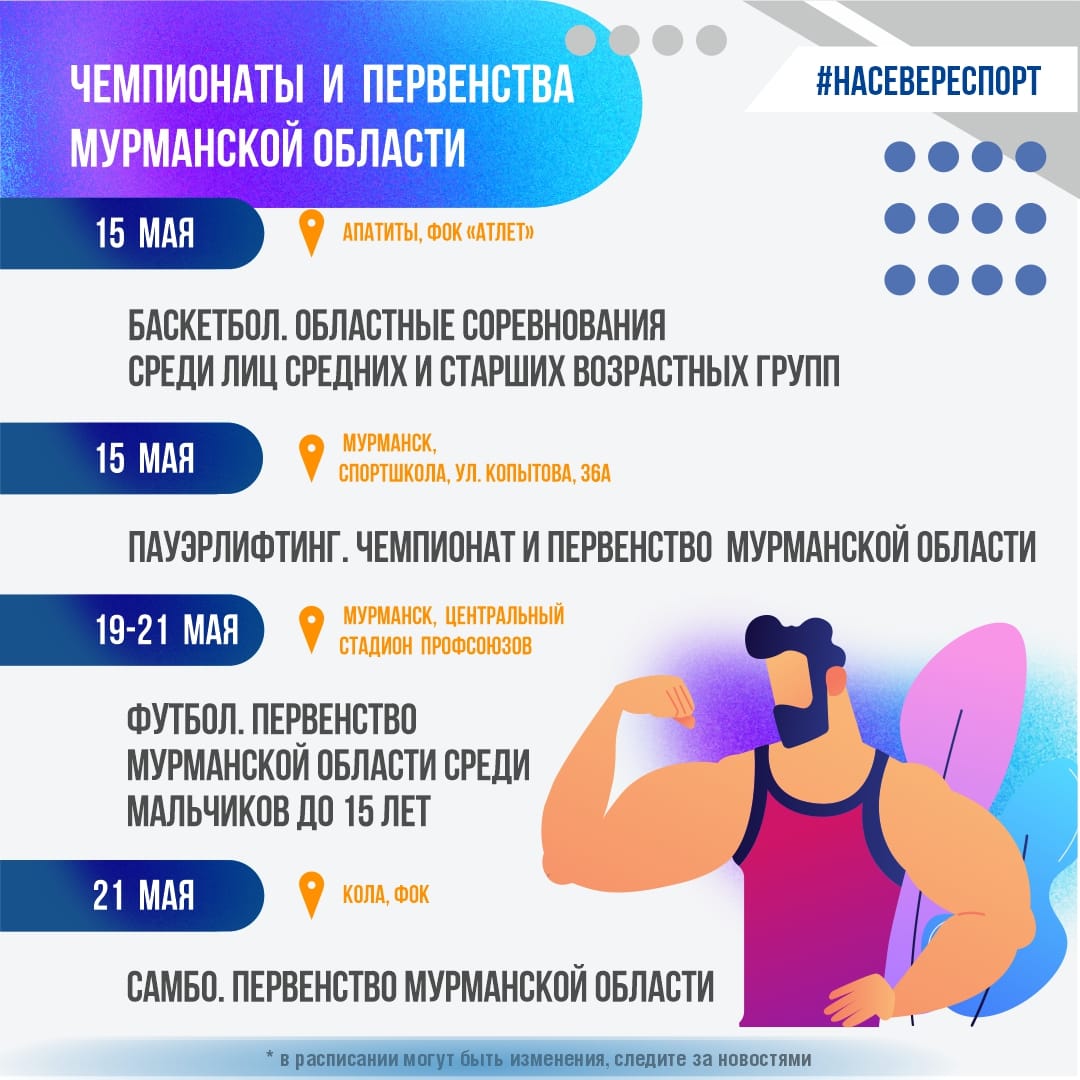 ЧЕМПИОНАТЫ И ПЕРВЕНСТВА МУРМАНСКОЙ ОБЛАСТИ

#НАСЕВЕРЕСПОРТ

15 МАЯ

АПАТИТЫ, ФОК «АТЛЕТ»

БАСКЕТБОЛ. ОБЛАСТНЫЕ СОРЕВНОВАНИЯ СРЕДИ ЛИЦ СРЕДНИХ И СТАРШИХ ВОЗРАСТНЫХ ГРУПП

15 МАЯ

МУРМАНСК, СПОРТШКОЛА, УЛ. КОПЫТОВА, 36А

ПАУЭРЛИФТИНГ. ЧЕМПИОНАТ И ПЕРВЕНСТВО МУРМАНСКОЙ ОБЛАСТИ

19-21 МАЯ

МУРМАНСК, ЦЕНТРАЛЬНЫЙ СТАДИОН ПРОФСОЮЗОВ

ФУТБОЛ. ПЕРВЕНСТВО МУРМАНСКОЙ ОБЛАСТИ СРЕДИ МАЛЬЧИКОВ ДО 15 ЛЕТ

21 МАЯ

КОЛА, ФОК

САМБО. ПЕРВЕНСТВО МУРМАНСКОЙ ОБЛАСТИ

* в расписании могут быть изменения, следите за новостями